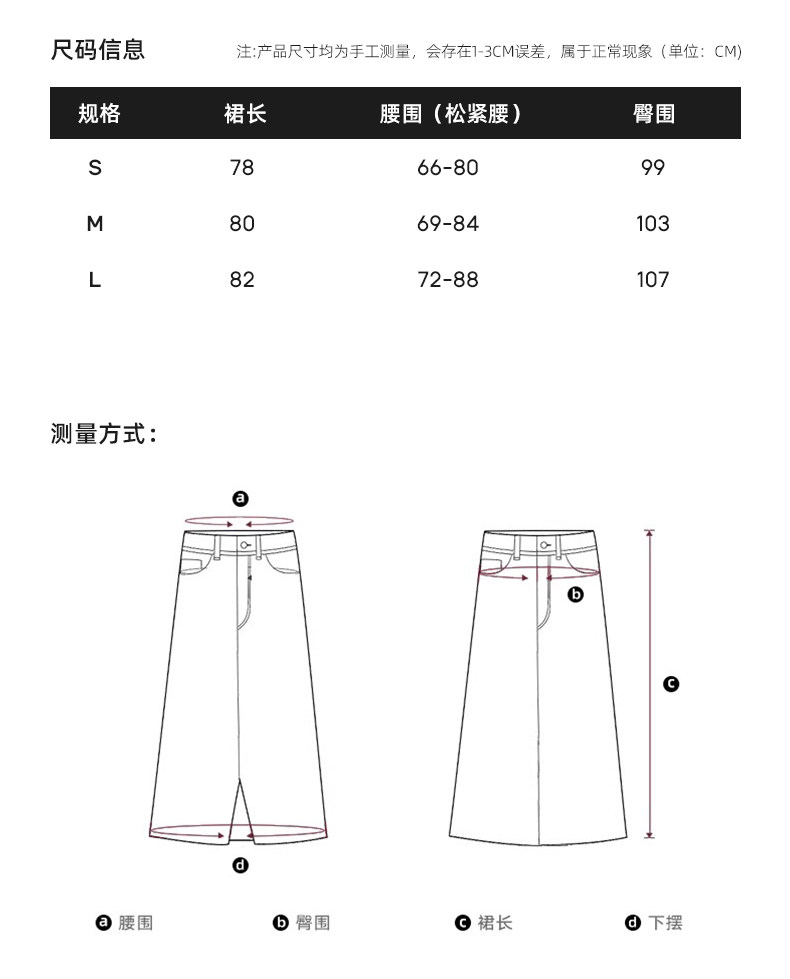 尺码信息

注:产品尺寸均为手工测量，会存在1-3CM误差，属于正常现象（单位：CM)

| 规格 | 裙长 | 腰围（松紧腰） | 臀围 |
|---|---|---|---|
| S | 78 | 66-80 | 99 |
| M | 80 | 69-84 | 103 |
| L | 82 | 72-88 | 107 |

测量方式：

a

b

c

d

a 腰围 b 臀围 c 裙长 d 下摆